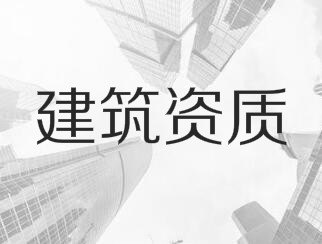 建筑资质